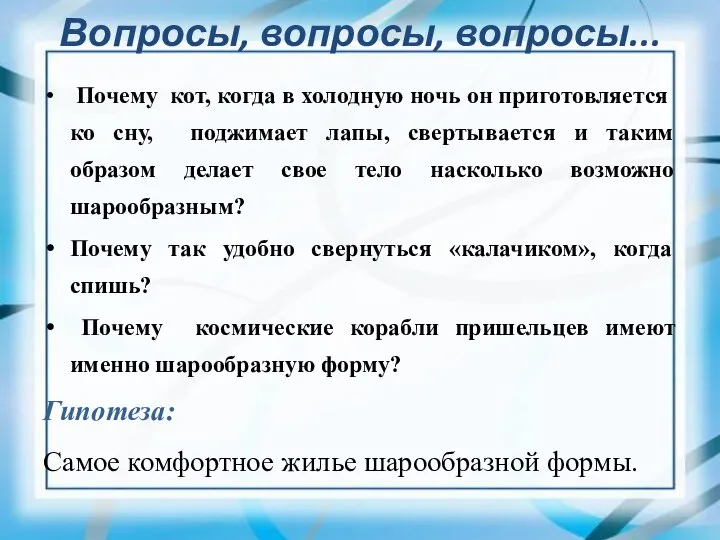 Вопросы, вопросы, вопросы...

• Почему кот, когда в холодную ночь он приготовляется ко сну, поджимает лапы, свертывается и таким образом делает свое тело насколько возможно шарообразным?

• Почему так удобно свернуться «калачиком», когда спишь?

• Почему космические корабли пришельцев имеют именно шарообразную форму?

Гипотеза:

Самое комфортное жилье шарообразной формы.